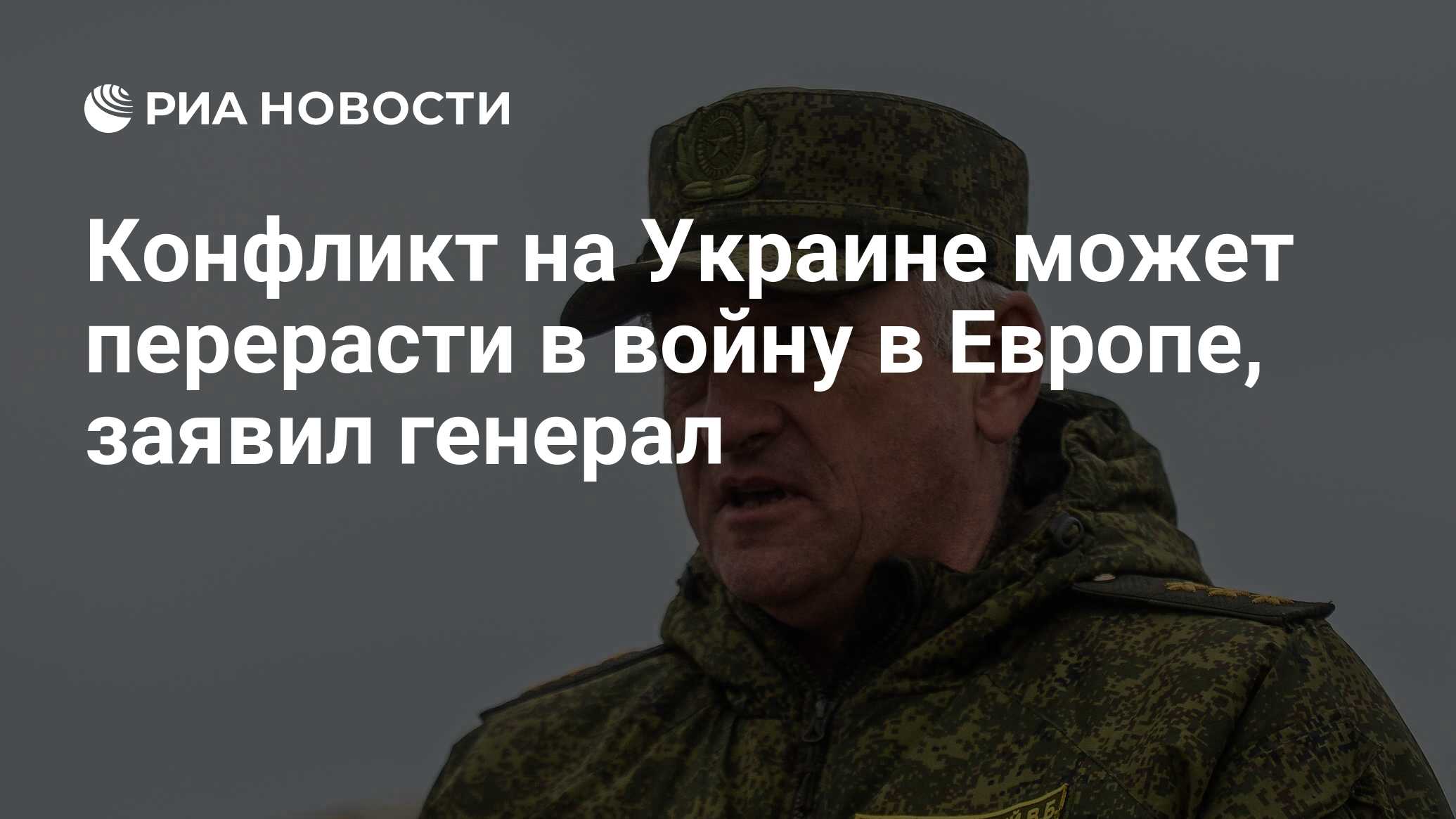 РИА НОВОСТИ

Конфликт на Украине может перерасти в войну в Европе, заявил генерал